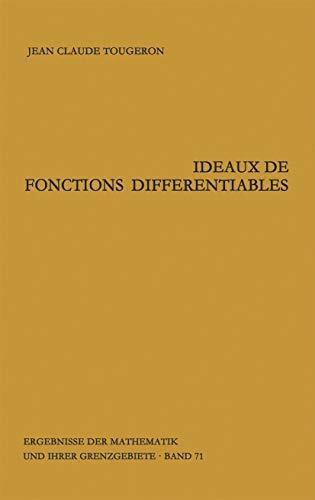 JEAN CLAUDE TOUGERON

IDEAUX DE FONCTIONS DIFFERENTIABLES

ERGEBNISSE DER MATHEMATIK UND IHRER GRENZGEBIETE · BAND 71